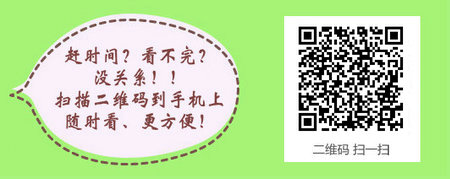 赶时间？看不完？
没关系！！
扫描二维码到手机上
随时看、更方便！

二维码 扫一扫